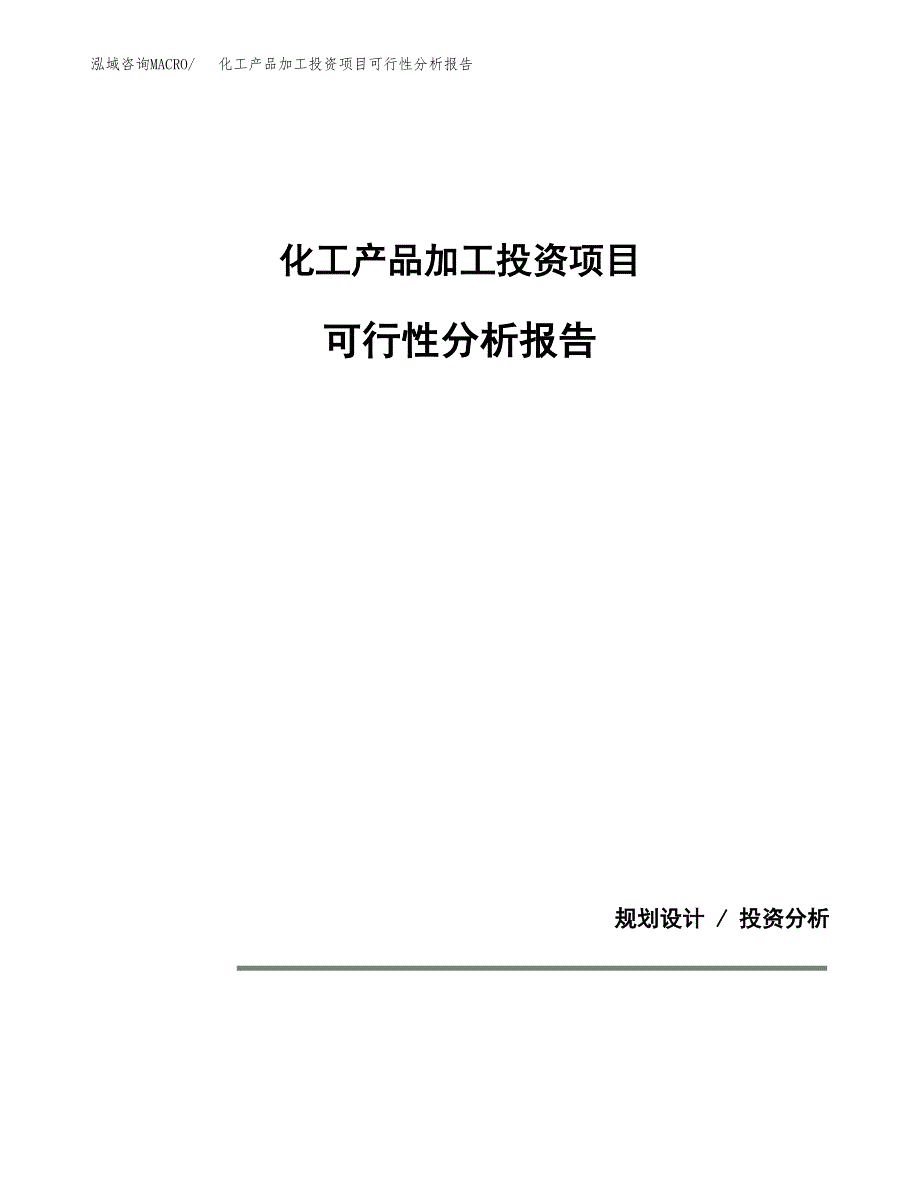 泓域咨询MACRO/　化工产品加工投资项目可行性分析报告

化工产品加工投资项目

可行性分析报告

规划设计 / 投资分析